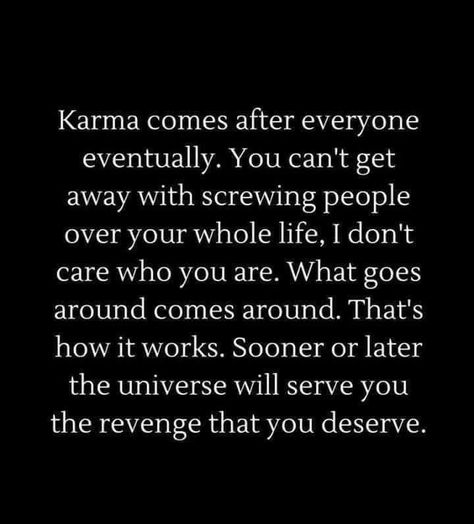 Karma comes after everyone eventually. You can't get away with screwing people over your whole life, I don't care who you are. What goes around comes around. That's how it works. Sooner or later the universe will serve you the revenge that you deserve.